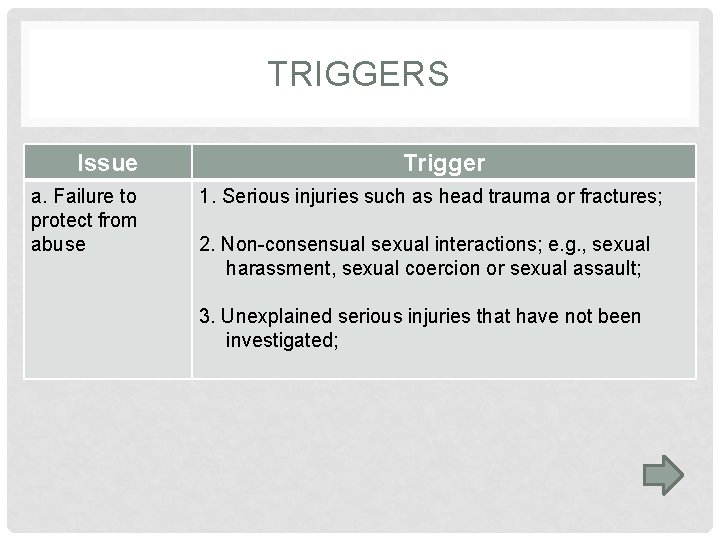 TRIGGERS

| Issue | Trigger |
|---|---|
| a. Failure to protect from abuse | 1. Serious injuries such as head trauma or fractures; 2. Non-consensual sexual interactions; e.g., sexual harassment, sexual coercion or sexual assault; 3. Unexplained serious injuries that have not been investigated; |